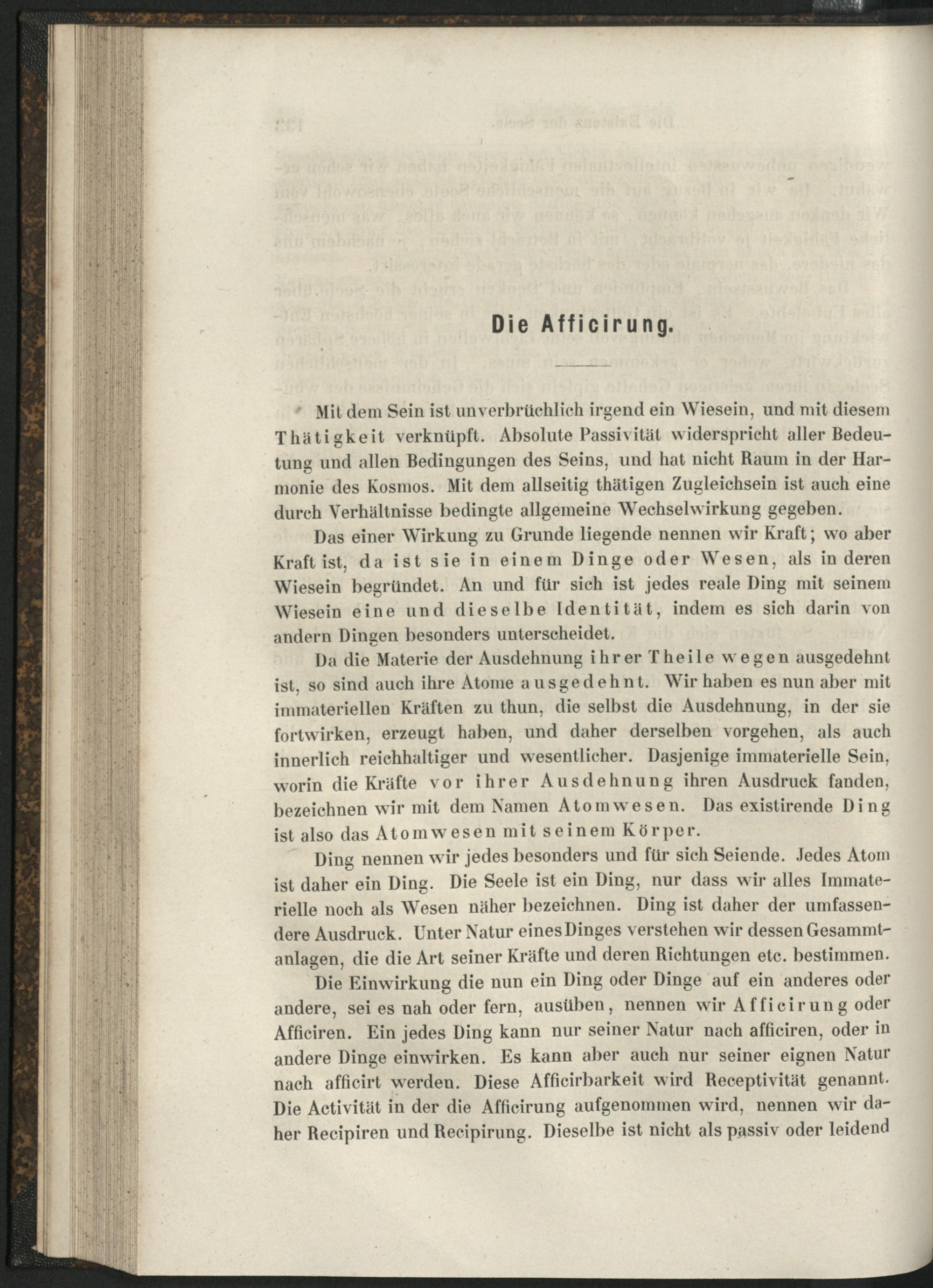 Die Afficirung.

Mit dem Sein ist unverbrüchlich irgend ein Wiesein, und mit diesem Thätigkeit verknüpft. Absolute Passivität widerspricht aller Bedeutung und allen Bedingungen des Seins, und hat nicht Raum in der Harmonie des Kosmos. Mit dem allseitig thätigen Zugleichsein ist auch eine durch Verhältnisse bedingte allgemeine Wechselwirkung gegeben.

Das einer Wirkung zu Grunde liegende nennen wir Kraft; wo aber Kraft ist, da ist sie in einem Dinge oder Wesen, als in deren Wiesein begründet. An und für sich ist jedes reale Ding mit seinem Wiesein eine und dieselbe Identität, indem es sich darin von andern Dingen besonders unterscheidet.

Da die Materie der Ausdehnung ihrer Theile wegen ausgedehnt ist, so sind auch ihre Atome ausgedehnt. Wir haben es nun aber mit immateriellen Kräften zu thun, die selbst die Ausdehnung, in der sie fortwirken, erzeugt haben, und daher derselben vorgehen, als auch innerlich reichhaltiger und wesentlicher. Dasjenige immaterielle Sein, worin die Kräfte vor ihrer Ausdehnung ihren Ausdruck fanden, bezeichnen wir mit dem Namen Atomwesen. Das existirende Ding ist also das Atomwesen mit seinem Körper.

Ding nennen wir jedes besonders und für sich Seiende. Jedes Atom ist daher ein Ding. Die Seele ist ein Ding, nur dass wir alles Immaterielle noch als Wesen näher bezeichnen. Ding ist daher der umfassendere Ausdruck. Unter Natur eines Dinges verstehen wir dessen Gesammtanlagen, die die Art seiner Kräfte und deren Richtungen etc. bestimmen.

Die Einwirkung die nun ein Ding oder Dinge auf ein anderes oder andere, sei es nah oder fern, ausüben, nennen wir Afficirung oder Afficiren. Ein jedes Ding kann nur seiner Natur nach afficiren, oder in andere Dinge einwirken. Es kann aber auch nur seiner eignen Natur nach afficirt werden. Diese Afficirbarkeit wird Receptivität genannt. Die Activität in der die Afficirung aufgenommen wird, nennen wir daher Recipiren und Recipirung. Dieselbe ist nicht als passiv oder leidend